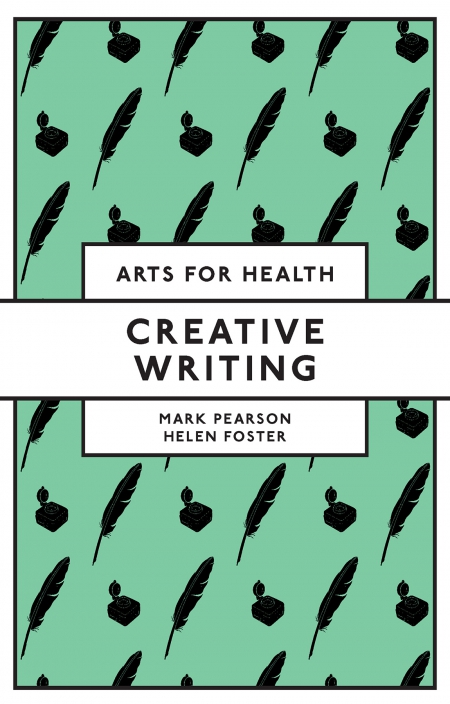 ARTS FOR HEALTH

CREATIVE WRITING

MARK PEARSON
HELEN FOSTER